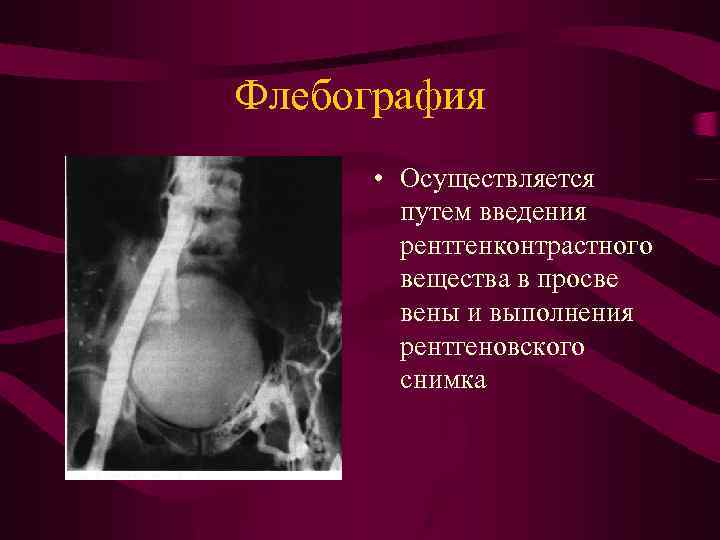 Флебография

• Осуществляется путем введения рентгенконтрастного вещества в просве вены и выполнения рентгеновского снимка